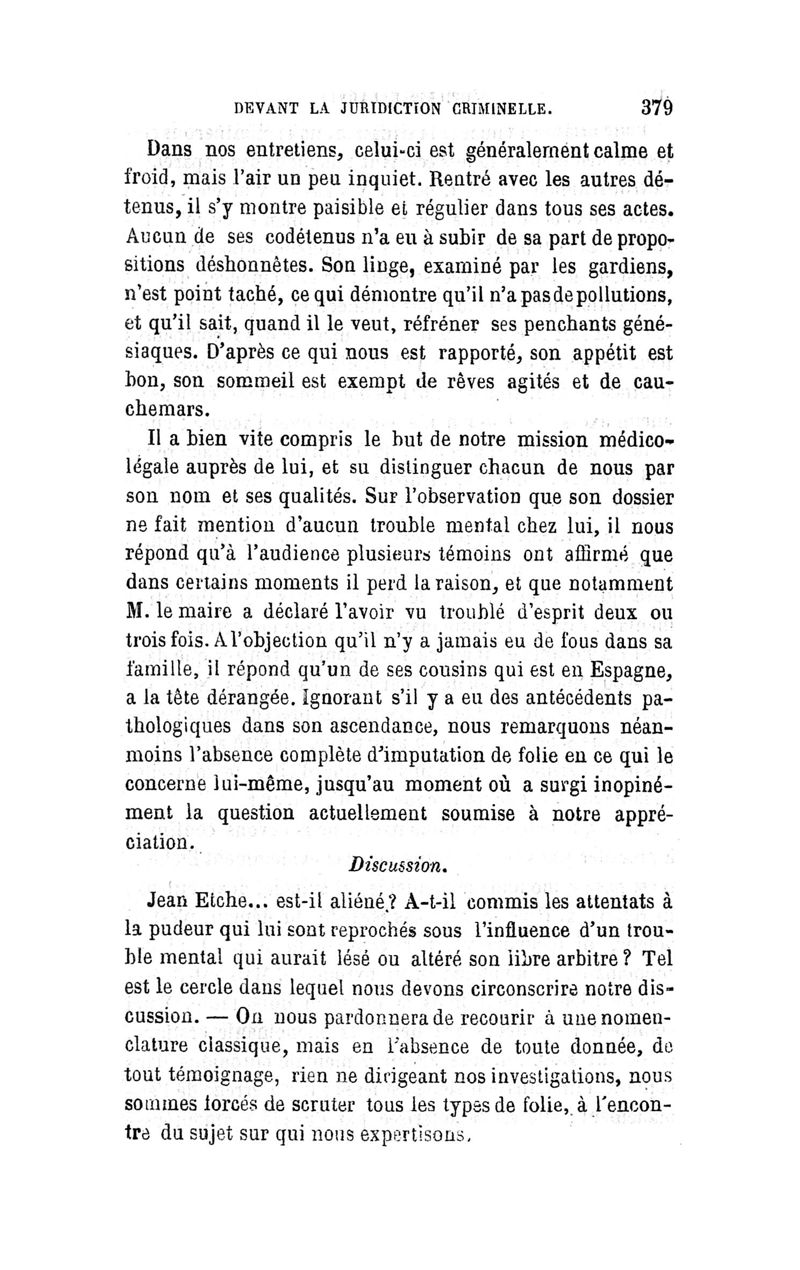 DEVANT LA JURIDICTION CRIMINELLE. 379

Dans nos entretiens, celui-ci est généralement calme et froid, mais l'air un peu inquiet. Rentré avec les autres détenus, il s'y montre paisible et régulier dans tous ses actes. Aucun de ses codétenus n'a eu à subir de sa part de propositions déshonnêtes. Son linge, examiné par les gardiens, n'est point taché, ce qui démontre qu'il n'a pas de pollutions, et qu'il sait, quand il le veut, réfréner ses penchants génésiaques. D'après ce qui nous est rapporté, son appétit est bon, son sommeil est exempt de rêves agités et de cauchemars.

Il a bien vite compris le but de notre mission médico-légale auprès de lui, et su distinguer chacun de nous par son nom et ses qualités. Sur l'observation que son dossier ne fait mention d'aucun trouble mental chez lui, il nous répond qu'à l'audience plusieurs témoins ont affirmé que dans certains moments il perd la raison, et que notamment M. le maire a déclaré l'avoir vu troublé d'esprit deux ou trois fois. A l'objection qu'il n'y a jamais eu de fous dans sa famille, il répond qu'un de ses cousins qui est en Espagne, a la tête dérangée. Ignorant s'il y a eu des antécédents pathologiques dans son ascendance, nous remarquons néanmoins l'absence complète d'imputation de folie en ce qui le concerne lui-même, jusqu'au moment où a surgi inopinément la question actuellement soumise à notre appréciation.

Discussion.

Jean Etche... est-il aliéné? A-t-il commis les attentats à la pudeur qui lui sont reprochés sous l'influence d'un trouble mental qui aurait lésé ou altéré son libre arbitre? Tel est le cercle dans lequel nous devons circonscrire notre discussion. — On nous pardonnera de recourir à une nomenclature classique, mais en l'absence de toute donnée, de tout témoignage, rien ne dirigeant nos investigations, nous sommes forcés de scruter tous les types de folie, à l'encontre du sujet sur qui nous expertisons.